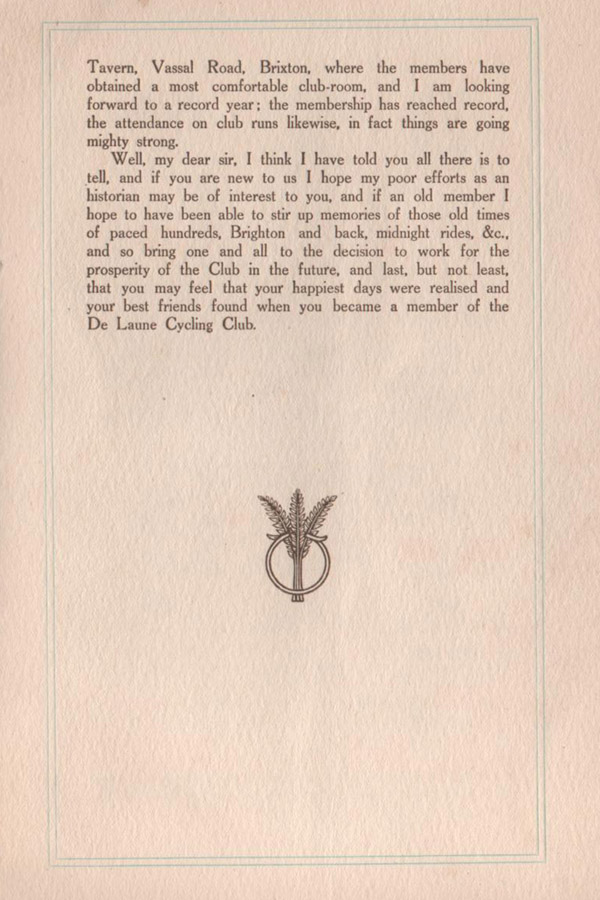 Tavern, Vassal Road, Brixton, where the members have obtained a most comfortable club-room, and I am looking forward to a record year; the membership has reached record, the attendance on club runs likewise, in fact things are going mighty strong.

Well, my dear sir, I think I have told you all there is to tell, and if you are new to us I hope my poor efforts as an historian may be of interest to you, and if an old member I hope to have been able to stir up memories of those old times of paced hundreds, Brighton and back, midnight rides, &c., and so bring one and all to the decision to work for the prosperity of the Club in the future, and last, but not least, that you may feel that your happiest days were realised and your best friends found when you became a member of the De Laune Cycling Club.